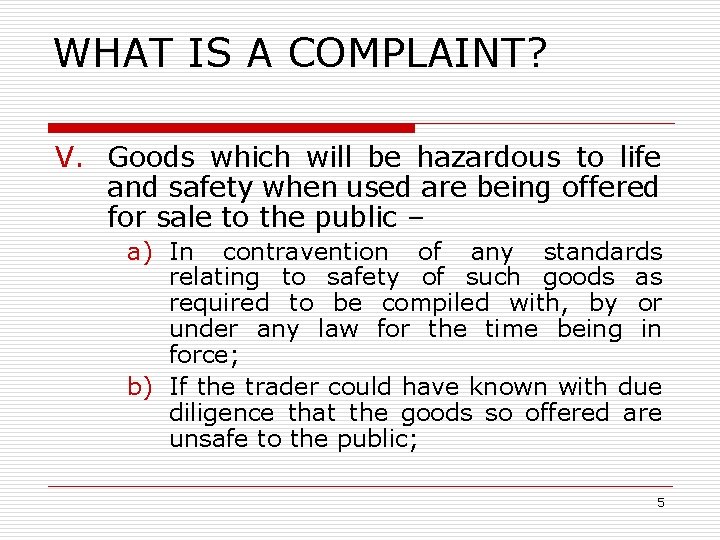 WHAT IS A COMPLAINT?

V. Goods which will be hazardous to life and safety when used are being offered for sale to the public –

a) In contravention of any standards relating to safety of such goods as required to be compiled with, by or under any law for the time being in force;

b) If the trader could have known with due diligence that the goods so offered are unsafe to the public;

5